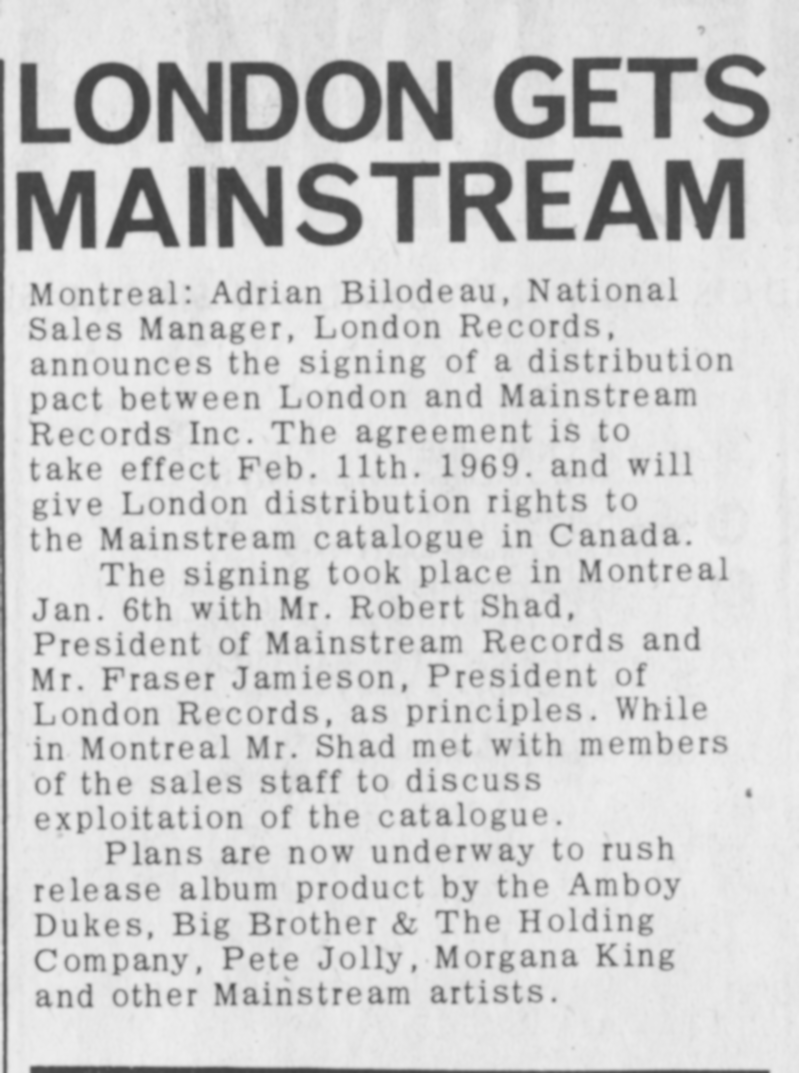 LONDON GETS MAINSTREAM

Montreal: Adrian Bilodeau, National Sales Manager, London Records, announces the signing of a distribution pact between London and Mainstream Records Inc. The agreement is to take effect Feb. 11th. 1969. and will give London distribution rights to the Mainstream catalogue in Canada.

The signing took place in Montreal Jan. 6th with Mr. Robert Shad, President of Mainstream Records and Mr. Fraser Jamieson, President of London Records, as principles. While in Montreal Mr. Shad met with members of the sales staff to discuss exploitation of the catalogue.

Plans are now underway to rush release album product by the Amboy Dukes, Big Brother & The Holding Company, Pete Jolly, Morgana King and other Mainstream artists.